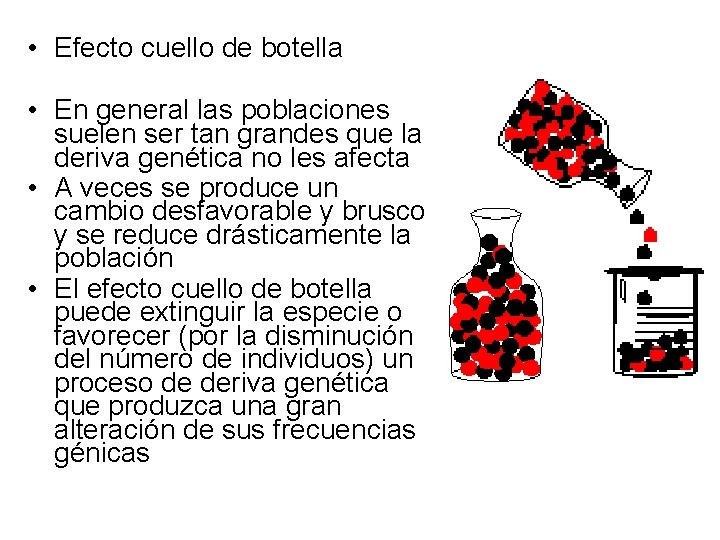 • Efecto cuello de botella

• En general las poblaciones suelen ser tan grandes que la deriva genética no les afecta
• A veces se produce un cambio desfavorable y brusco y se reduce drásticamente la población
• El efecto cuello de botella puede extinguir la especie o favorecer (por la disminución del número de individuos) un proceso de deriva genética que produzca una gran alteración de sus frecuencias génicas